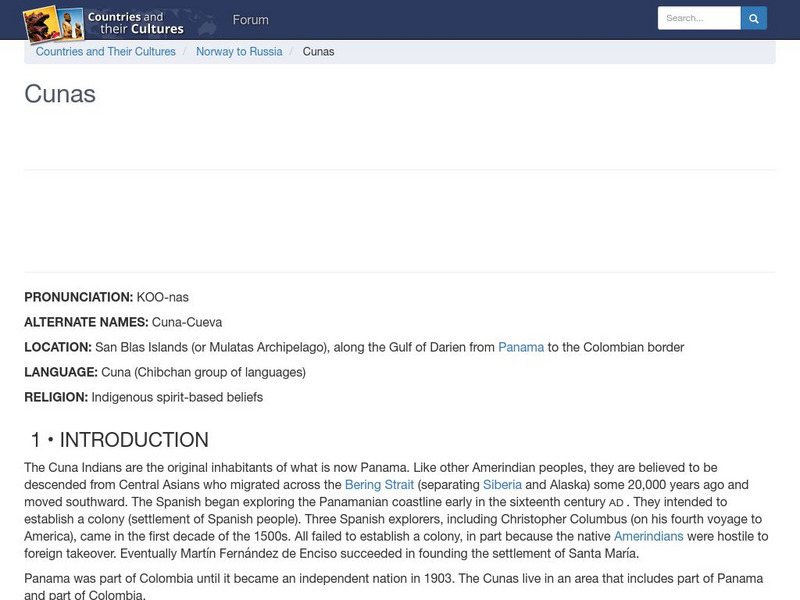 Countries and their Cultures

Forum

Search...

Countries and Their Cultures / Norway to Russia / Cunas

Cunas

PRONUNCIATION: KOO-nas

ALTERNATE NAMES: Cuna-Cueva

LOCATION: San Blas Islands (or Mulatas Archipelago), along the Gulf of Darien from Panama to the Colombian border

LANGUAGE: Cuna (Chibchan group of languages)

RELIGION: Indigenous spirit-based beliefs

1 • INTRODUCTION

The Cuna Indians are the original inhabitants of what is now Panama. Like other Amerindian peoples, they are believed to be descended from Central Asians who migrated across the Bering Strait (separating Siberia and Alaska) some 20,000 years ago and moved southward. The Spanish began exploring the Panamanian coastline early in the sixteenth century AD . They intended to establish a colony (settlement of Spanish people). Three Spanish explorers, including Christopher Columbus (on his fourth voyage to America), came in the first decade of the 1500s. All failed to establish a colony, in part because the native Amerindians were hostile to foreign takeover. Eventually Martín Fernández de Enciso succeeded in founding the settlement of Santa María.

Panama was part of Colombia until it became an independent nation in 1903. The Cunas live in an area that includes part of Panama and part of Colombia.